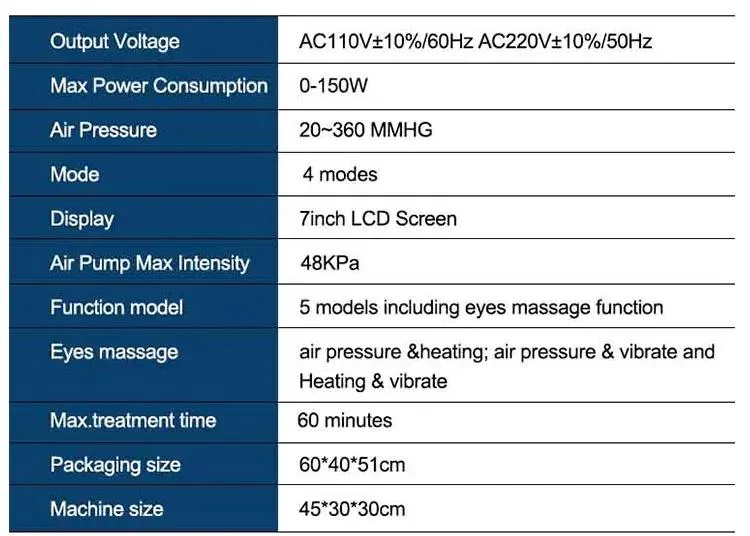 | Output Voltage | AC110V±10%/60Hz AC220V±10%/50Hz |
|---|---|
| Max Power Consumption | 0-150W |
| Air Pressure | 20~360 MMHG |
| Mode | 4 modes |
| Display | 7inch LCD Screen |
| Air Pump Max Intensity | 48KPa |
| Function model | 5 models including eyes massage function |
| Eyes massage | air pressure &heating; air pressure & vibrate and Heating & vibrate |
| Max.treatment time | 60 minutes |
| Packaging size | 60*40*51cm |
| Machine size | 45*30*30cm |